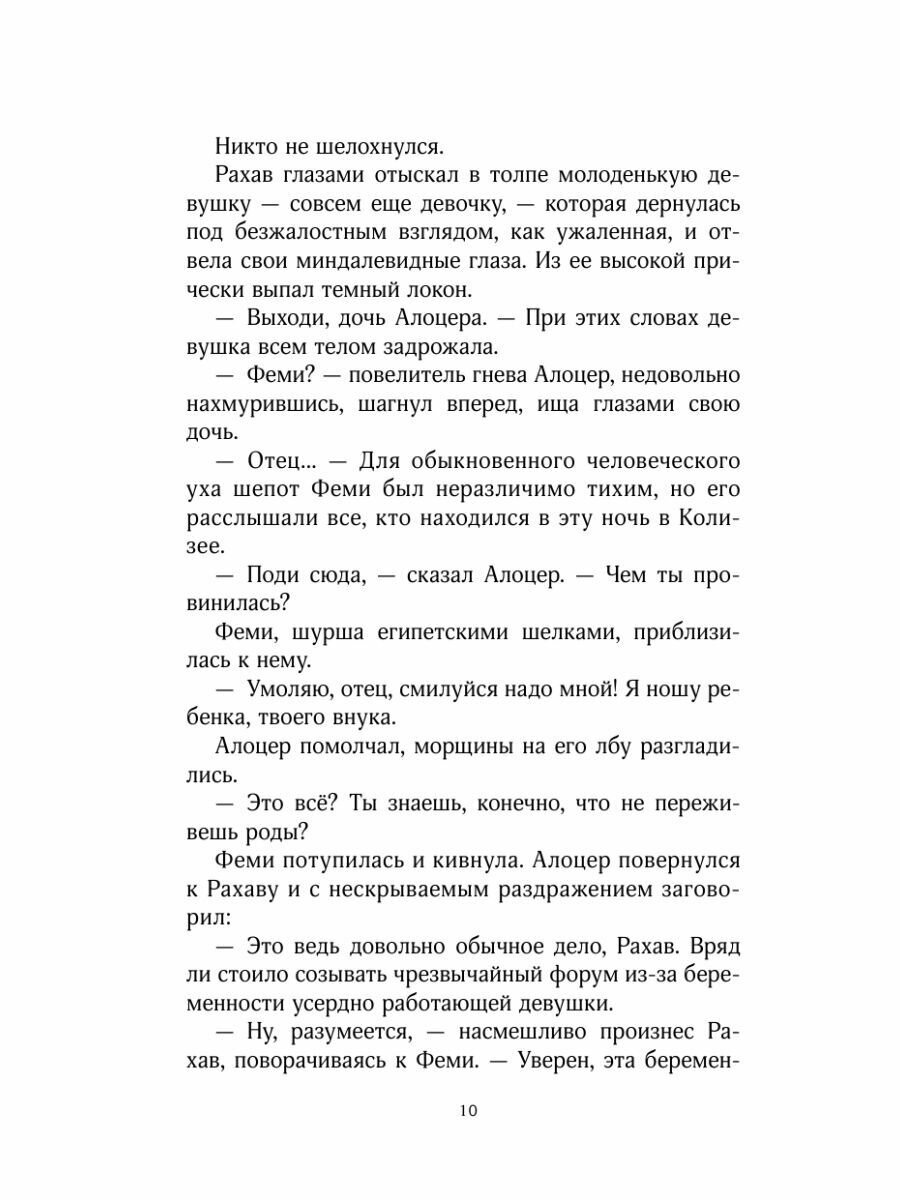 Никто не шелохнулся.

Рахав глазами отыскал в толпе молоденькую девушку — совсем еще девочку, — которая дернулась под безжалостным взглядом, как ужаленная, и отвела свои миндалевидные глаза. Из ее высокой прически выпал темный локон.

— Выходи, дочь Алоцера. — При этих словах девушка всем телом задрожала.

— Феми? — повелитель гнева Алоцер, недовольно нахмурившись, шагнул вперед, ища глазами свою дочь.

— Отец... — Для обыкновенного человеческого уха шепот Феми был неразличимо тихим, но его расслышали все, кто находился в эту ночь в Колизее.

— Поди сюда, — сказал Алоцер. — Чем ты провинилась?

Феми, шурша египетскими шелками, приблизилась к нему.

— Умоляю, отец, смилуйся надо мной! Я ношу ребенка, твоего внука.

Алоцер помолчал, морщины на его лбу разгладились.

— Это всё? Ты знаешь, конечно, что не переживешь роды?

Феми потупилась и кивнула. Алоцер повернулся к Рахаву и с нескрываемым раздражением заговорил:

— Это ведь довольно обычное дело, Рахав. Вряд ли стоило созывать чрезвычайный форум из-за беременности усердно работающей девушки.

— Ну, разумеется, — насмешливо произнес Рахав, поворачиваясь к Феми. — Уверен, эта беремен-

10